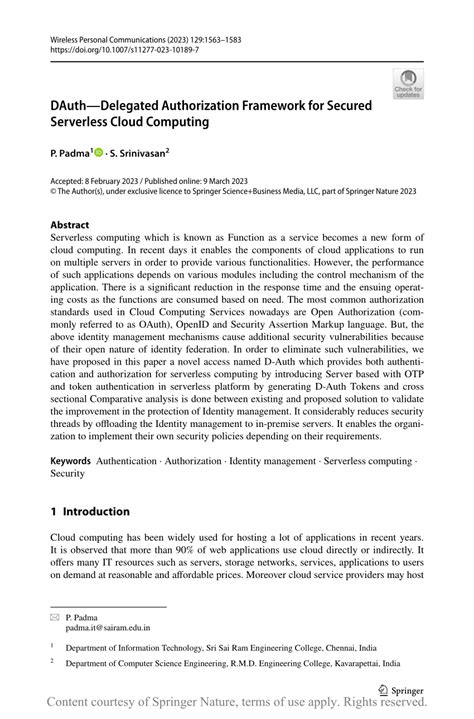 Wireless Personal Communications (2023) 129:1563–1583
https://doi.org/10.1007/s11277-023-10189-7

Check for updates

DAuth—Delegated Authorization Framework for Secured Serverless Cloud Computing

P. Padma$^1$ · S. Srinivasan$^2$

Accepted: 8 February 2023 / Published online: 9 March 2023
© The Author(s), under exclusive licence to Springer Science+Business Media, LLC, part of Springer Nature 2023

Abstract
Serverless computing which is known as Function as a service becomes a new form of cloud computing. In recent days it enables the components of cloud applications to run on multiple servers in order to provide various functionalities. However, the performance of such applications depends on various modules including the control mechanism of the application. There is a significant reduction in the response time and the ensuing operating costs as the functions are consumed based on need. The most common authorization standards used in Cloud Computing Services nowadays are Open Authorization (commonly referred to as OAuth), OpenID and Security Assertion Markup language. But, the above identity management mechanisms cause additional security vulnerabilities because of their open nature of identity federation. In order to eliminate such vulnerabilities, we have proposed in this paper a novel access named D-Auth which provides both authentication and authorization for serverless computing by introducing Server based with OTP and token authentication in serverless platform by generating D-Auth Tokens and cross sectional Comparative analysis is done between existing and proposed solution to validate the improvement in the protection of Identity management. It considerably reduces security threads by offloading the Identity management to in-premise servers. It enables the organization to implement their own security policies depending on their requirements.

Keywords Authentication · Authorization · Identity management · Serverless computing · Security

1 Introduction

Cloud computing has been widely used for hosting a lot of applications in recent years. It is observed that more than 90% of web applications use cloud directly or indirectly. It offers many IT resources such as servers, storage networks, services, applications to users on demand at reasonable and affordable prices. Moreover cloud service providers may host

P. Padma
padma.it@sairam.edu.in

$^1$ Department of Information Technology, Sri Sai Ram Engineering College, Chennai, India

$^2$ Department of Computer Science Engineering, R.M.D. Engineering College, Kavarapettai, India

Springer

Content courtesy of Springer Nature, terms of use apply. Rights reserved.